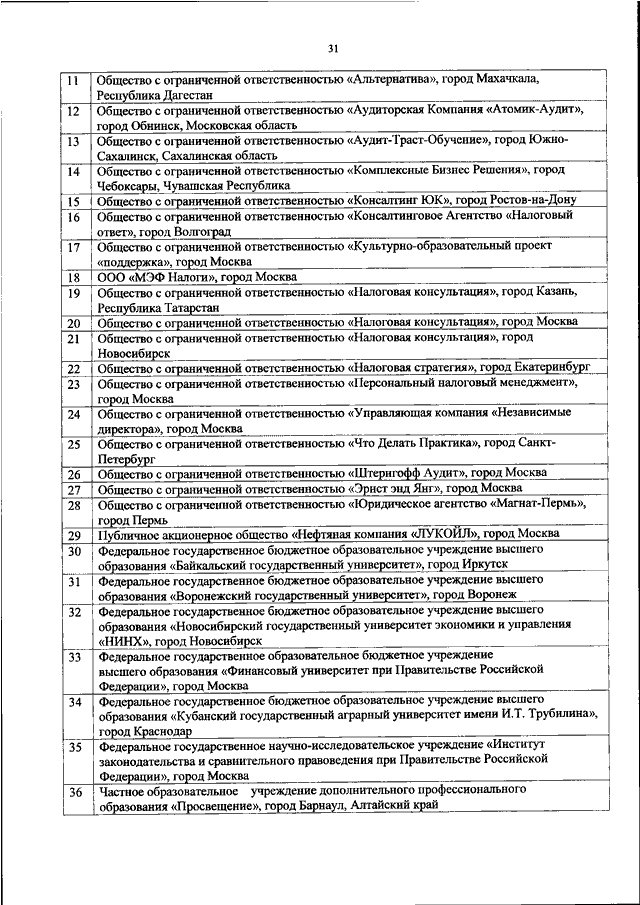 31

| | |
|---|---|
| 11 | Общество с ограниченной ответственностью «Альтернатива», город Махачкала, Республика Дагестан |
| 12 | Общество с ограниченной ответственностью «Аудиторская Компания «Атомик-Аудит», город Обнинск, Московская область |
| 13 | Общество с ограниченной ответственностью «Аудит-Траст-Обучение», город Южно-Сахалинск, Сахалинская область |
| 14 | Общество с ограниченной ответственностью «Комплексные Бизнес Решения», город Чебоксары, Чувашская Республика |
| 15 | Общество с ограниченной ответственностью «Консалтинг ЮК», город Ростов-на-Дону |
| 16 | Общество с ограниченной ответственностью «Консалтинговое Агентство «Налоговый ответ», город Волгоград |
| 17 | Общество с ограниченной ответственностью «Культурно-образовательный проект «поддержка», город Москва |
| 18 | ООО «МЭФ Налоги», город Москва |
| 19 | Общество с ограниченной ответственностью «Налоговая консультация», город Казань, Республика Татарстан |
| 20 | Общество с ограниченной ответственностью «Налоговая консультация», город Москва |
| 21 | Общество с ограниченной ответственностью «Налоговая консультация», город Новосибирск |
| 22 | Общество с ограниченной ответственностью «Налоговая стратегия», город Екатеринбург |
| 23 | Общество с ограниченной ответственностью «Персональный налоговый менеджмент», город Москва |
| 24 | Общество с ограниченной ответственностью «Управляющая компания «Независимые директора», город Москва |
| 25 | Общество с ограниченной ответственностью «Что Делать Практика», город Санкт-Петербург |
| 26 | Общество с ограниченной ответственностью «Штернгофф Аудит», город Москва |
| 27 | Общество с ограниченной ответственностью «Эрнст энд Янг», город Москва |
| 28 | Общество с ограниченной ответственностью «Юридическое агентство «Магнат-Пермь», город Пермь |
| 29 | Публичное акционерное общество «Нефтяная компания «ЛУКОЙЛ», город Москва |
| 30 | Федеральное государственное бюджетное образовательное учреждение высшего образования «Байкальский государственный университет», город Иркутск |
| 31 | Федеральное государственное бюджетное образовательное учреждение высшего образования «Воронежский государственный университет», город Воронеж |
| 32 | Федеральное государственное бюджетное образовательное учреждение высшего образования «Новосибирский государственный университет экономики и управления «НИНХ», город Новосибирск |
| 33 | Федеральное государственное образовательное бюджетное учреждение высшего образования «Финансовый университет при Правительстве Российской Федерации», город Москва |
| 34 | Федеральное государственное бюджетное образовательное учреждение высшего образования «Кубанский государственный аграрный университет имени И.Т. Трубилина», город Краснодар |
| 35 | Федеральное государственное научно-исследовательское учреждение «Институт законодательства и сравнительного правоведения при Правительстве Российской Федерации», город Москва |
| 36 | Частное образовательное учреждение дополнительного профессионального образования «Просвещение», город Барнаул, Алтайский край |